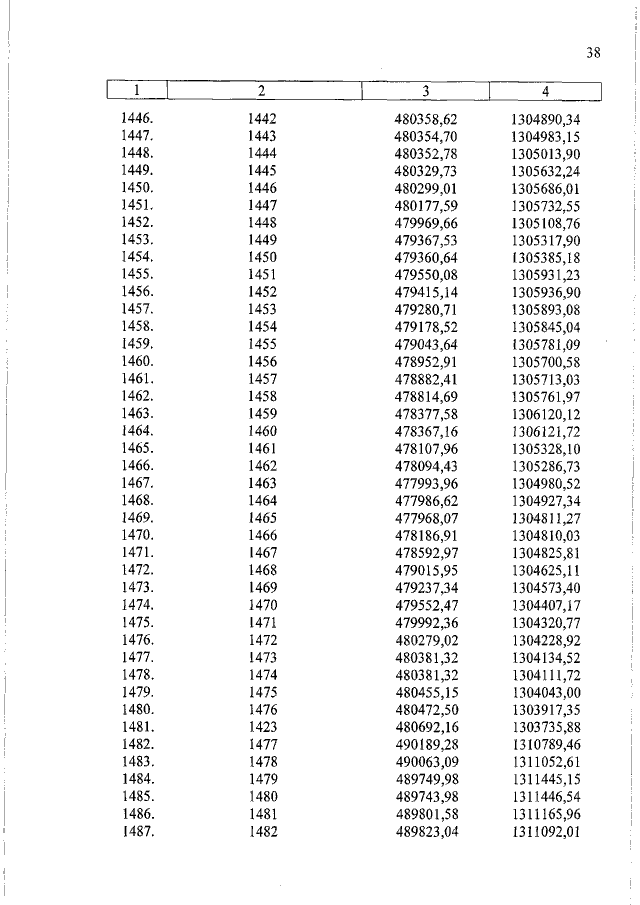 38

| 1 | 2 | 3 | 4 |
|---|---|---|---|
| 1446. | 1442 | 480358,62 | 1304890,34 |
| 1447. | 1443 | 480354,70 | 1304983,15 |
| 1448. | 1444 | 480352,78 | 1305013,90 |
| 1449. | 1445 | 480329,73 | 1305632,24 |
| 1450. | 1446 | 480299,01 | 1305686,01 |
| 1451. | 1447 | 480177,59 | 1305732,55 |
| 1452. | 1448 | 479969,66 | 1305108,76 |
| 1453. | 1449 | 479367,53 | 1305317,90 |
| 1454. | 1450 | 479360,64 | 1305385,18 |
| 1455. | 1451 | 479550,08 | 1305931,23 |
| 1456. | 1452 | 479415,14 | 1305936,90 |
| 1457. | 1453 | 479280,71 | 1305893,08 |
| 1458. | 1454 | 479178,52 | 1305845,04 |
| 1459. | 1455 | 479043,64 | 1305781,09 |
| 1460. | 1456 | 478952,91 | 1305700,58 |
| 1461. | 1457 | 478882,41 | 1305713,03 |
| 1462. | 1458 | 478814,69 | 1305761,97 |
| 1463. | 1459 | 478377,58 | 1306120,12 |
| 1464. | 1460 | 478367,16 | 1306121,72 |
| 1465. | 1461 | 478107,96 | 1305328,10 |
| 1466. | 1462 | 478094,43 | 1305286,73 |
| 1467. | 1463 | 477993,96 | 1304980,52 |
| 1468. | 1464 | 477986,62 | 1304927,34 |
| 1469. | 1465 | 477968,07 | 1304811,27 |
| 1470. | 1466 | 478186,91 | 1304810,03 |
| 1471. | 1467 | 478592,97 | 1304825,81 |
| 1472. | 1468 | 479015,95 | 1304625,11 |
| 1473. | 1469 | 479237,34 | 1304573,40 |
| 1474. | 1470 | 479552,47 | 1304407,17 |
| 1475. | 1471 | 479992,36 | 1304320,77 |
| 1476. | 1472 | 480279,02 | 1304228,92 |
| 1477. | 1473 | 480381,32 | 1304134,52 |
| 1478. | 1474 | 480381,32 | 1304111,72 |
| 1479. | 1475 | 480455,15 | 1304043,00 |
| 1480. | 1476 | 480472,50 | 1303917,35 |
| 1481. | 1423 | 480692,16 | 1303735,88 |
| 1482. | 1477 | 490189,28 | 1310789,46 |
| 1483. | 1478 | 490063,09 | 1311052,61 |
| 1484. | 1479 | 489749,98 | 1311445,15 |
| 1485. | 1480 | 489743,98 | 1311446,54 |
| 1486. | 1481 | 489801,58 | 1311165,96 |
| 1487. | 1482 | 489823,04 | 1311092,01 |